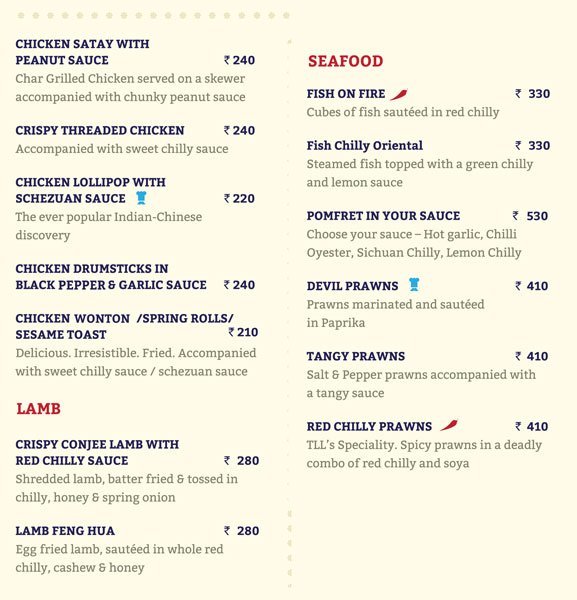 CHICKEN SATAY WITH PEANUT SAUCE ₹ 240
Char Grilled Chicken served on a skewer accompanied with chunky peanut sauce

CRISPY THREADED CHICKEN ₹ 240
Accompanied with sweet chilly sauce

CHICKEN LOLLIPOP WITH SCHEZUAN SAUCE ₹ 220
The ever popular Indian-Chinese discovery

CHICKEN DRUMSTICKS IN BLACK PEPPER & GARLIC SAUCE ₹ 240

CHICKEN WONTON /SPRING ROLLS/ SESAME TOAST ₹ 210
Delicious. Irresistible. Fried. Accompanied with sweet chilly sauce / schezuan sauce

LAMB

CRISPY CONJEE LAMB WITH RED CHILLY SAUCE ₹ 280
Shredded lamb, batter fried & tossed in chilly, honey & spring onion

LAMB FENG HUA ₹ 280
Egg fried lamb, sautéed in whole red chilly, cashew & honey

SEAFOOD

FISH ON FIRE ₹ 330
Cubes of fish sautéed in red chilly

Fish Chilly Oriental ₹ 330
Steamed fish topped with a green chilly and lemon sauce

POMFRET IN YOUR SAUCE ₹ 530
Choose your sauce – Hot garlic, Chilli Oyester, Sichuan Chilly, Lemon Chilly

DEVIL PRAWNS ₹ 410
Prawns marinated and sautéed in Paprika

TANGY PRAWNS ₹ 410
Salt & Pepper prawns accompanied with a tangy sauce

RED CHILLY PRAWNS ₹ 410
TLL's Speciality. Spicy prawns in a deadly combo of red chilly and soya